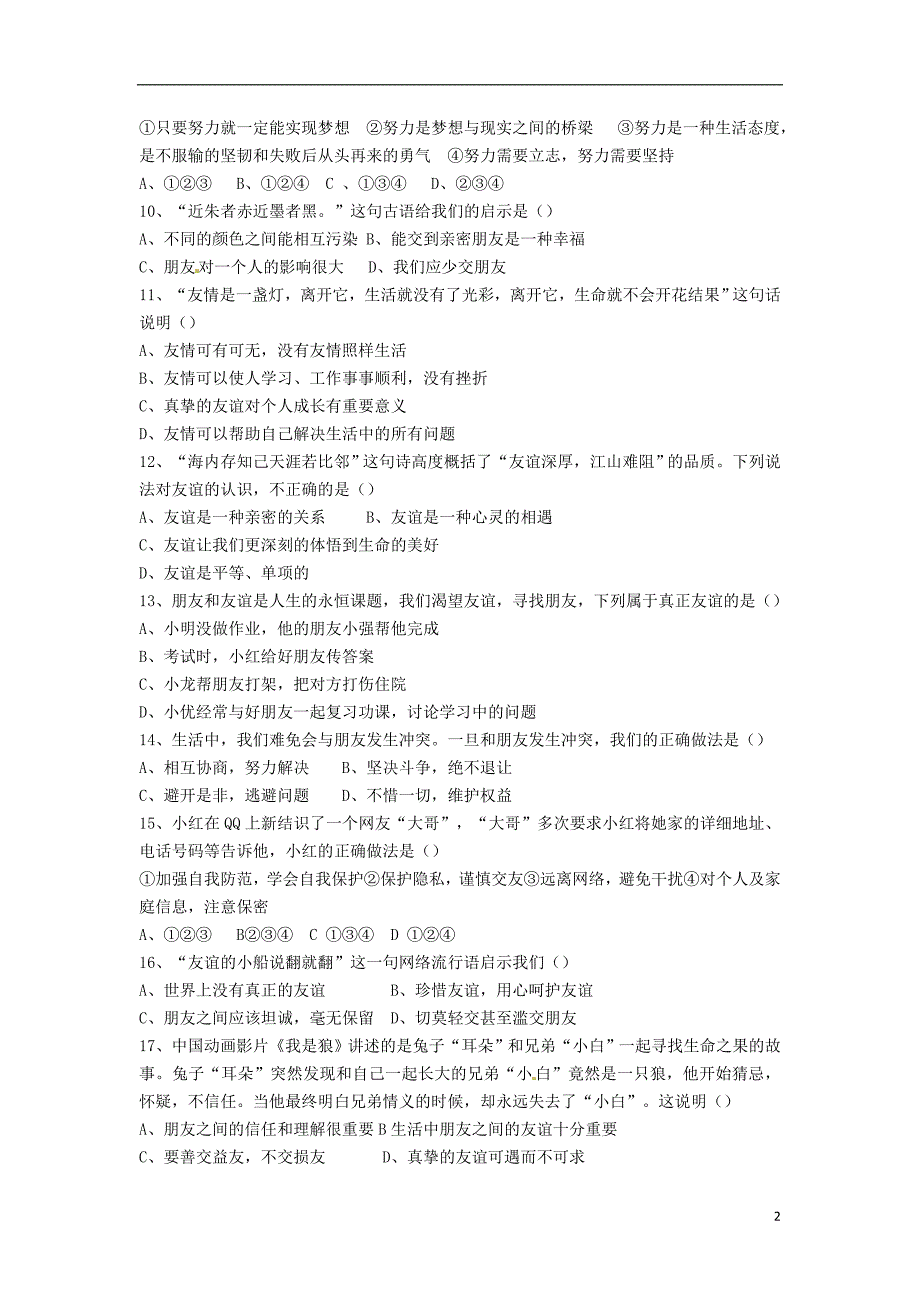 ①只要努力就一定能实现梦想 ②努力是梦想与现实之间的桥梁 ③努力是一种生活态度，是不服输的坚韧和失败后从头再来的勇气 ④努力需要立志，努力需要坚持
A、①②③ B、①②④ C 、①③④ D、②③④
10、“近朱者赤近墨者黑。”这句古语给我们的启示是（）
A、不同的颜色之间能相互污染 B、能交到亲密朋友是一种幸福
C、朋友对一个人的影响很大 D、我们应少交朋友
11、“友情是一盏灯，离开它，生活就没有了光彩，离开它，生命就不会开花结果”这句话说明（）
A、友情可有可无，没有友情照样生活
B、友情可以使人学习、工作事事顺利，没有挫折
C、真挚的友谊对个人成长有重要意义
D、友情可以帮助自己解决生活中的所有问题
12、“海内存知己天涯若比邻”这句诗高度概括了“友谊深厚，江山难阻”的品质。下列说法对友谊的认识，不正确的是（）
A、友谊是一种亲密的关系 B、友谊是一种心灵的相遇
C、友谊让我们更深刻的体悟到生命的美好
D、友谊是平等、单项的
13、朋友和友谊是人生的永恒课题，我们渴望友谊，寻找朋友，下列属于真正友谊的是（）
A、小明没做作业，他的朋友小强帮他完成
B、考试时，小红给好朋友传答案
C、小龙帮朋友打架，把对方打伤住院
D、小优经常与好朋友一起复习功课，讨论学习中的问题
14、生活中，我们难免会与朋友发生冲突。一旦和朋友发生冲突，我们的正确做法是（）
A、相互协商，努力解决 B、坚决斗争，绝不退让
C、避开是非，逃避问题 D、不惜一切，维护权益
15、小红在QQ上新结识了一个网友“大哥”，“大哥”多次要求小红将她家的详细地址、电话号码等告诉他，小红的正确做法是（）
①加强自我防范，学会自我保护②保护隐私，谨慎交友③远离网络，避免干扰④对个人及家庭信息，注意保密
A、①②③ B②③④ C ①③④ D ①②④
16、“友谊的小船说翻就翻”这一句网络流行语启示我们（）
A、世界上没有真正的友谊 B、珍惜友谊，用心呵护友谊
C、朋友之间应该坦诚，毫无保留 D、切莫轻交甚至滥交朋友
17、中国动画影片《我是狼》讲述的是兔子“耳朵”和兄弟“小白”一起寻找生命之果的故事。兔子“耳朵”突然发现和自己一起长大的兄弟“小白”竟然是一只狼，他开始猜忌，怀疑，不信任。当他最终明白兄弟情义的时候，却永远失去了“小白”。这说明（）
A、朋友之间的信任和理解很重要 B 生活中朋友之间的友谊十分重要
C、要善交益友，不交损友 D、真挚的友谊可遇而不可求

2